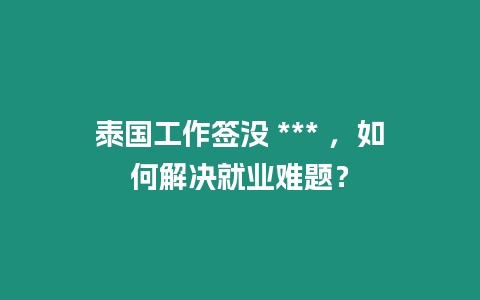 泰国工作签没 *** ，如何解决就业难题？